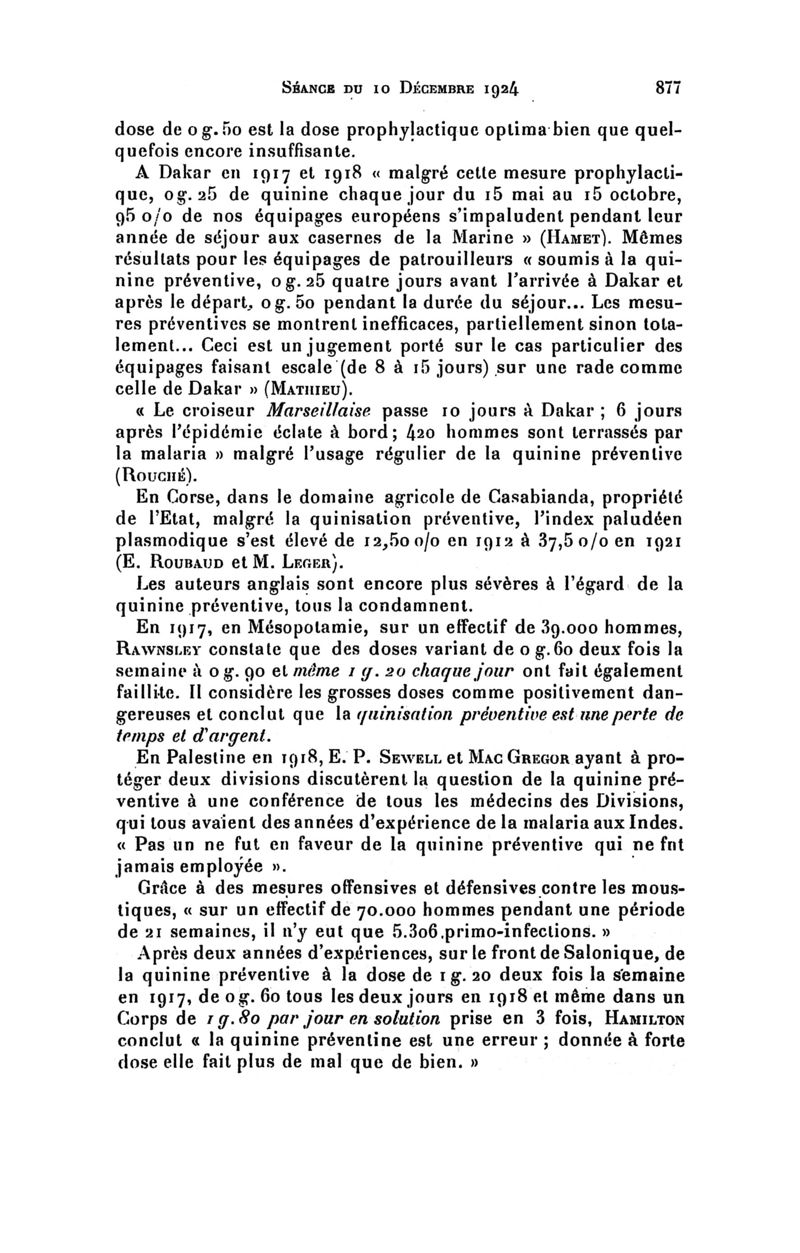 Séance du 10 Décembre 1924 877

dose de 0 g. 50 est la dose prophylactique optima bien que quelquefois encore insuffisante.

A Dakar en 1917 et 1918 « malgré cette mesure prophylactique, 0 g. 25 de quinine chaque jour du 15 mai au 15 octobre, 95 o/o de nos équipages européens s'impaludent pendant leur année de séjour aux casernes de la Marine » (Hamet). Mêmes résultats pour les équipages de patrouilleurs « soumis à la quinine préventive, 0 g. 25 quatre jours avant l'arrivée à Dakar et après le départ, 0 g. 50 pendant la durée du séjour... Les mesures préventives se montrent inefficaces, partiellement sinon totalement... Ceci est un jugement porté sur le cas particulier des équipages faisant escale (de 8 à 15 jours) sur une rade comme celle de Dakar » (Mathieu).

« Le croiseur Marseillaise passe 10 jours à Dakar ; 6 jours après l'épidémie éclate à bord ; 420 hommes sont terrassés par la malaria » malgré l'usage régulier de la quinine préventive (Rouché).

En Corse, dans le domaine agricole de Casabianda, propriété de l'Etat, malgré la quinisation préventive, l'index paludéen plasmodique s'est élevé de 12,50 o/o en 1912 à 37,5 o/o en 1921 (E. Roubaud et M. Leger).

Les auteurs anglais sont encore plus sévères à l'égard de la quinine préventive, tous la condamnent.

En 1917, en Mésopotamie, sur un effectif de 39.000 hommes, Rawnsley constate que des doses variant de 0 g. 60 deux fois la semaine à 0 g. 90 et même 1 g. 20 chaque jour ont fait également faillite. Il considère les grosses doses comme positivement dangereuses et conclut que la quinisation préventive est une perte de temps et d'argent.

En Palestine en 1918, E. P. Sewell et Mac Gregor ayant à protéger deux divisions discutèrent la question de la quinine préventive à une conférence de tous les médecins des Divisions, qui tous avaient des années d'expérience de la malaria aux Indes. « Pas un ne fut en faveur de la quinine préventive qui ne fut jamais employée ».

Grâce à des mesures offensives et défensives contre les moustiques, « sur un effectif de 70.000 hommes pendant une période de 21 semaines, il n'y eut que 5.306 primo-infections. »

Après deux années d'expériences, sur le front de Salonique, de la quinine préventive à la dose de 1 g. 20 deux fois la semaine en 1917, de 0 g. 60 tous les deux jours en 1918 et même dans un Corps de 1 g. 80 par jour en solution prise en 3 fois, Hamilton conclut « la quinine préventine est une erreur ; donnée à forte dose elle fait plus de mal que de bien. »